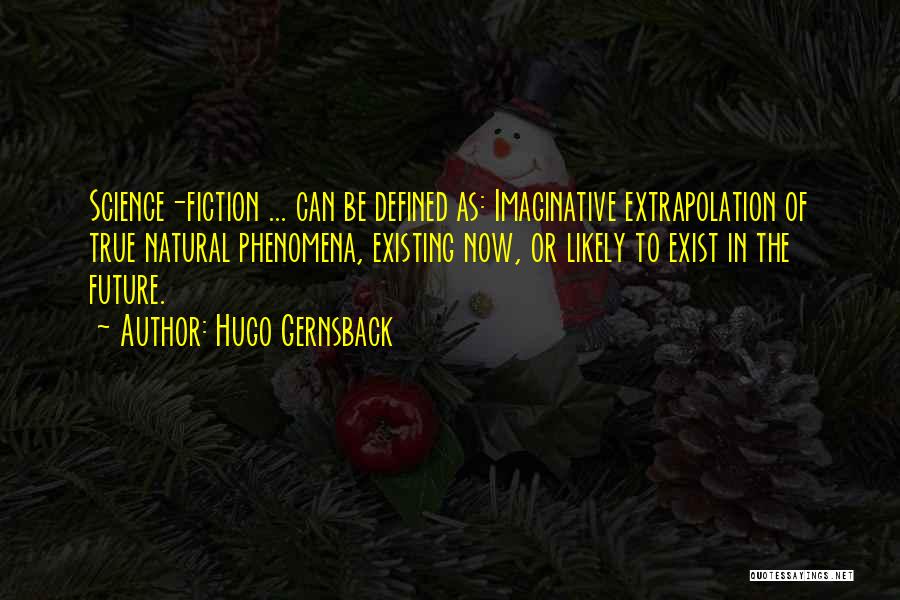 Science-fiction ... can be defined as: Imaginative extrapolation of true natural phenomena, existing now, or likely to exist in the future.
~ Author: Hugo Gernsback

QUOTESSAYINGS.NET